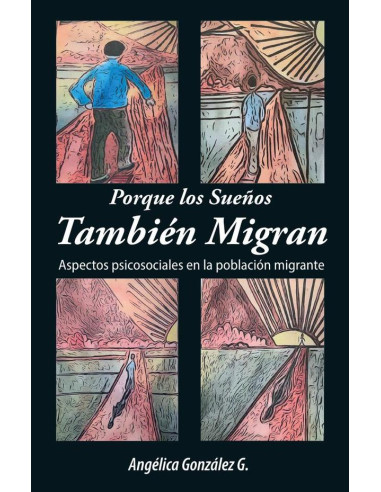 Porque los Sueños
También Migran
Aspectos psicosociales en la población migrante

Angélica González G.